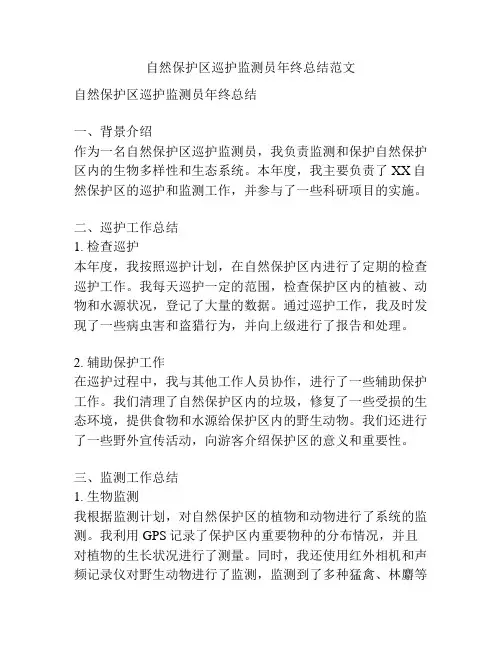 自然保护区巡护监测员年终总结范文

自然保护区巡护监测员年终总结

一、背景介绍
作为一名自然保护区巡护监测员，我负责监测和保护自然保护区内的生物多样性和生态系统。本年度，我主要负责了XX自然保护区的巡护和监测工作，并参与了一些科研项目的实施。

二、巡护工作总结
1. 检查巡护
本年度，我按照巡护计划，在自然保护区内进行了定期的检查巡护工作。我每天巡护一定的范围，检查保护区内的植被、动物和水源状况，登记了大量的数据。通过巡护工作，我及时发现了一些病虫害和盗猎行为，并向上级进行了报告和处理。

2. 辅助保护工作
在巡护过程中，我与其他工作人员协作，进行了一些辅助保护工作。我们清理了自然保护区内的垃圾，修复了一些受损的生态环境，提供食物和水源给保护区内的野生动物。我们还进行了一些野外宣传活动，向游客介绍保护区的意义和重要性。

三、监测工作总结
1. 生物监测
我根据监测计划，对自然保护区的植物和动物进行了系统的监测。我利用GPS记录了保护区内重要物种的分布情况，并且对植物的生长状况进行了测量。同时，我还使用红外相机和声频记录仪对野生动物进行了监测，监测到了多种猛禽、林麝等